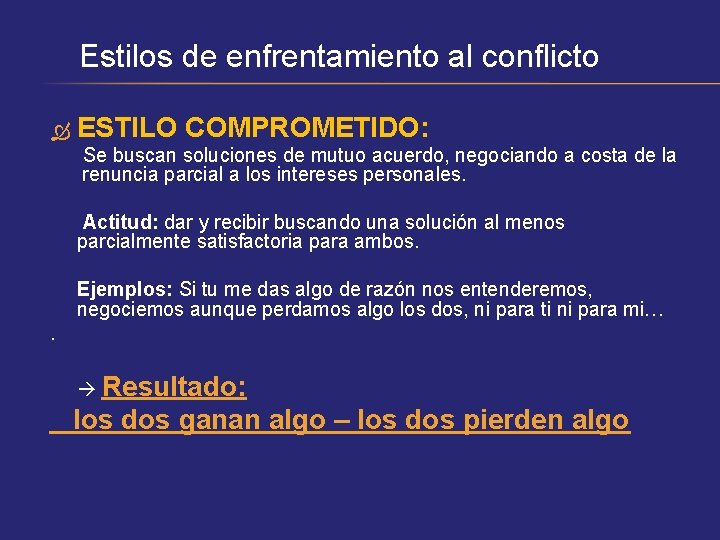 Estilos de enfrentamiento al conflicto

ESTILO COMPROMETIDO:

Se buscan soluciones de mutuo acuerdo, negociando a costa de la renuncia parcial a los intereses personales.

Actitud: dar y recibir buscando una solución al menos parcialmente satisfactoria para ambos.

Ejemplos: Si tu me das algo de razón nos entenderemos, negociemos aunque perdamos algo los dos, ni para ti ni para mi…

.

→ Resultado:

los dos ganan algo – los dos pierden algo